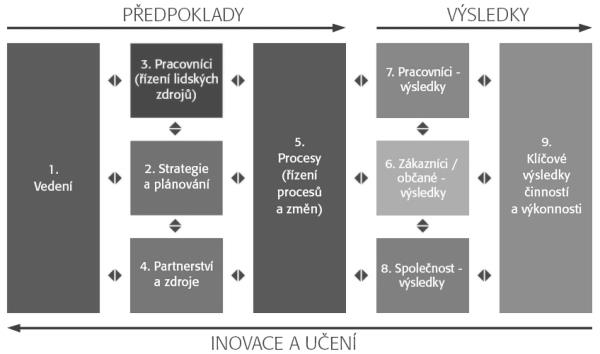 PŘEDPOKLADY

VÝSLEDKY

1.
Vedení

3. Pracovníci (řízení lidských zdrojů)

2. Strategie a plánování

4. Partnerství a zdroje

5.
Procesy (řízení procesů a změn)

7. Pracovníci - výsledky

6. Zákazníci / občané - výsledky

8. Společnost - výsledky

9.
Klíčové výsledky činností a výkonnosti

INOVACE A UČENÍ